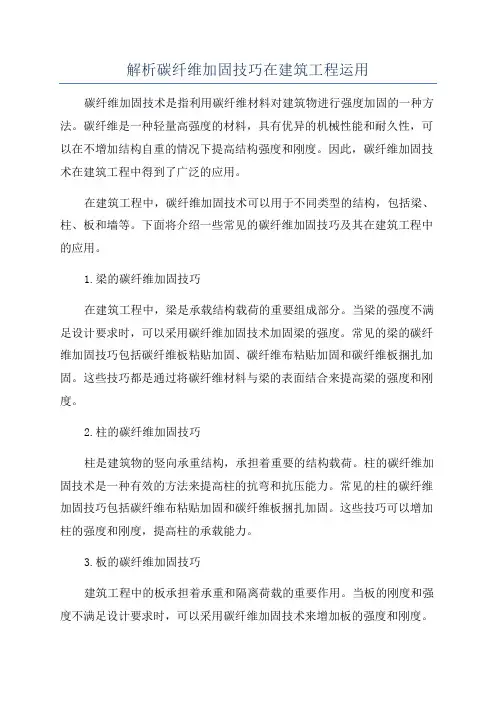 解析碳纤维加固技巧在建筑工程运用

碳纤维加固技术是指利用碳纤维材料对建筑物进行强度加固的一种方法。碳纤维是一种轻量高强度的材料，具有优异的机械性能和耐久性，可以在不增加结构自重的情况下提高结构强度和刚度。因此，碳纤维加固技术在建筑工程中得到了广泛的应用。

在建筑工程中，碳纤维加固技术可以用于不同类型的结构，包括梁、柱、板和墙等。下面将介绍一些常见的碳纤维加固技巧及其在建筑工程中的应用。

1.梁的碳纤维加固技巧

在建筑工程中，梁是承载结构载荷的重要组成部分。当梁的强度不满足设计要求时，可以采用碳纤维加固技术加固梁的强度。常见的梁的碳纤维加固技巧包括碳纤维板粘贴加固、碳纤维布粘贴加固和碳纤维板捆扎加固。这些技巧都是通过将碳纤维材料与梁的表面结合来提高梁的强度和刚度。

2.柱的碳纤维加固技巧

柱是建筑物的竖向承重结构，承担着重要的结构载荷。柱的碳纤维加固技术是一种有效的方法来提高柱的抗弯和抗压能力。常见的柱的碳纤维加固技巧包括碳纤维布粘贴加固和碳纤维板捆扎加固。这些技巧可以增加柱的强度和刚度，提高柱的承载能力。

3.板的碳纤维加固技巧

建筑工程中的板承担着承重和隔离荷载的重要作用。当板的刚度和强度不满足设计要求时，可以采用碳纤维加固技术来增加板的强度和刚度。